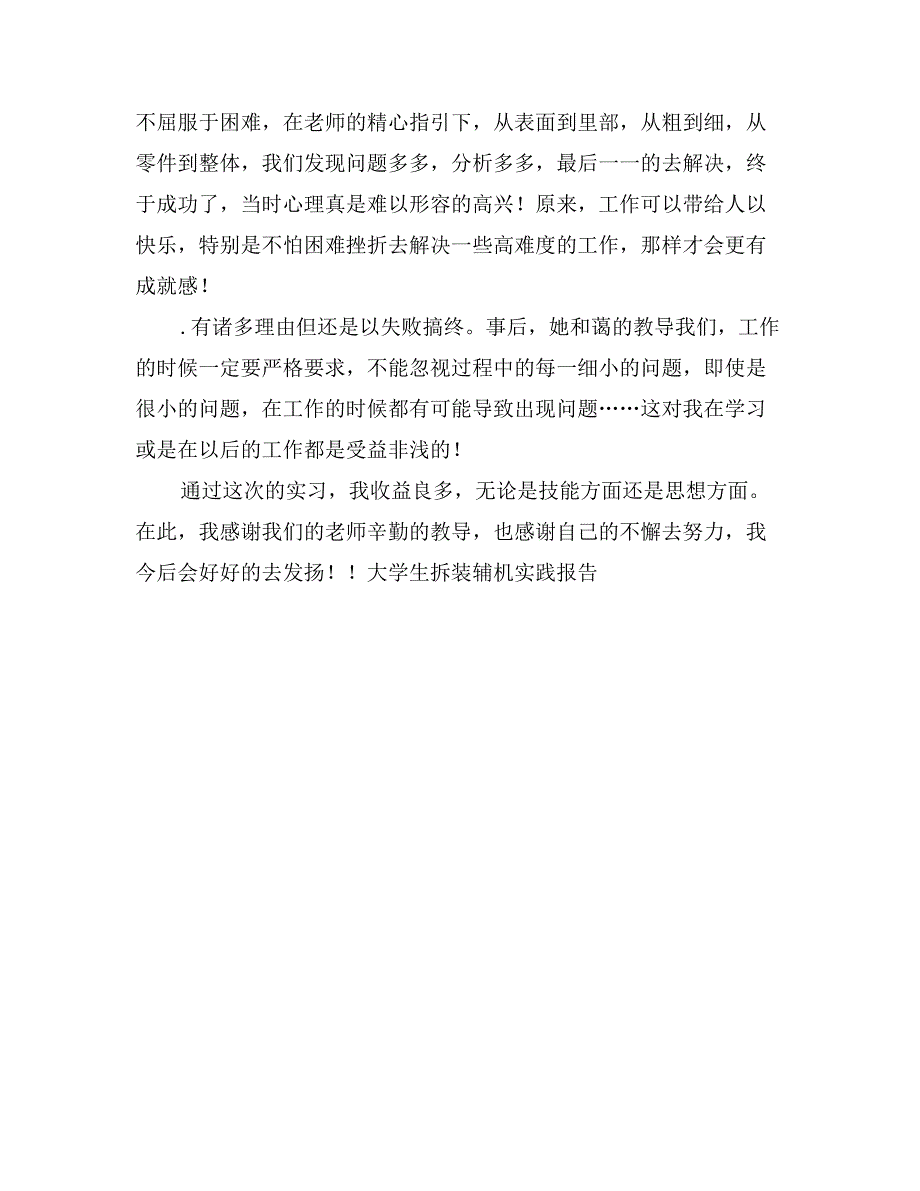 不屈服于困难，在老师的精心指引下，从表面到里部，从粗到细，从零件到整体，我们发现问题多多，分析多多，最后一一的去解决，终于成功了，当时心理真是难以形容的高兴！原来，工作可以带给人以快乐，特别是不怕困难挫折去解决一些高难度的工作，那样才会更有成就感！

．有诸多理由但还是以失败搞终。事后，她和蔼的教导我们，工作的时候一定要严格要求，不能忽视过程中的每一细小的问题，即使是很小的问题，在工作的时候都有可能导致出现问题……这对我在学习或是在以后的工作都是受益非浅的！

通过这次的实习，我收益良多，无论是技能方面还是思想方面。在此，我感谢我们的老师辛勤的教导，也感谢自己的不懈去努力，我今后会好好的去发扬！！大学生拆装辅机实践报告